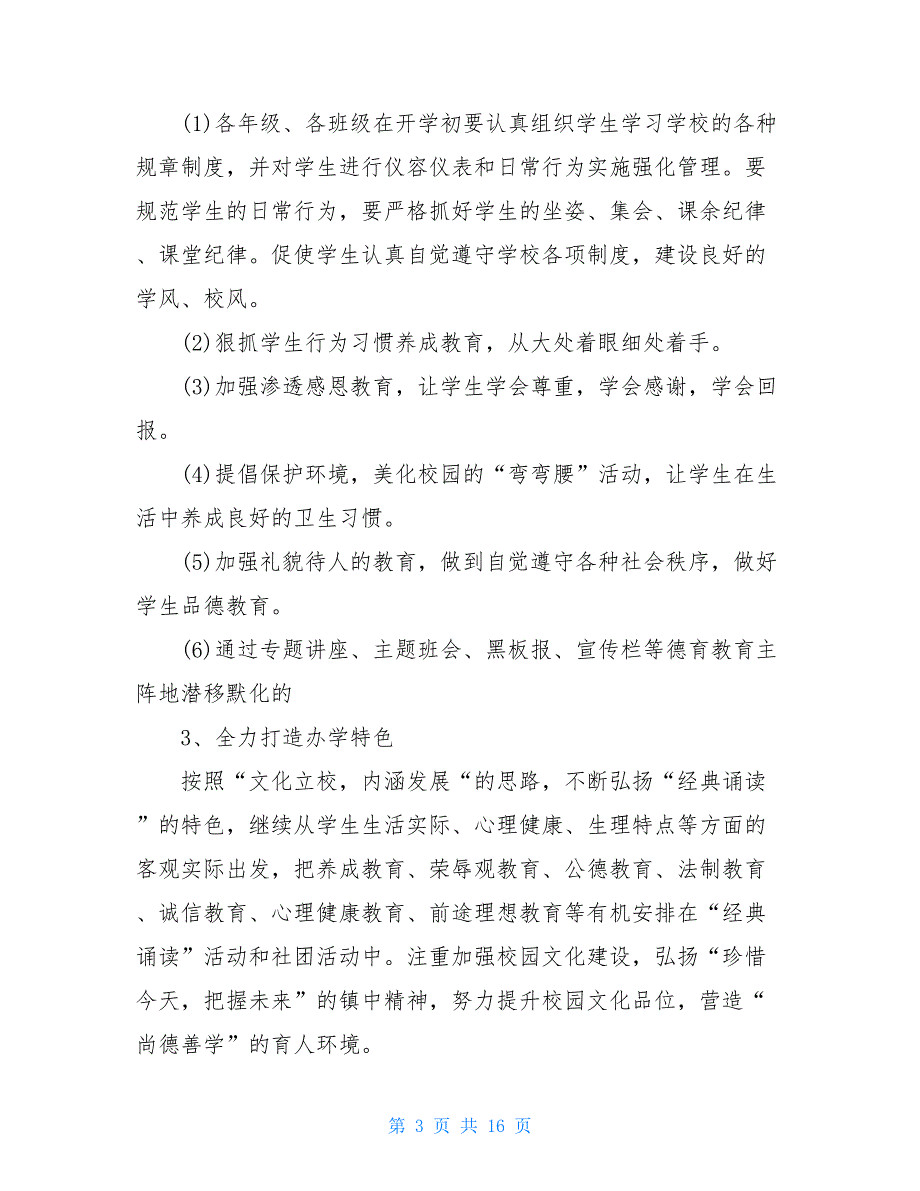 (1)各年级、各班级在开学初要认真组织学生学习学校的各种规章制度，并对学生进行仪容仪表和日常行为实施强化管理。要规范学生的日常行为，要严格抓好学生的坐姿、集会、课余纪律、课堂纪律。促使学生认真自觉遵守学校各项制度，建设良好的学风、校风。

(2)狠抓学生行为习惯养成教育，从大处着眼细处着手。

(3)加强渗透感恩教育，让学生学会尊重，学会感谢，学会回报。

(4)提倡保护环境，美化校园的“弯弯腰”活动，让学生在生活中养成良好的卫生习惯。

(5)加强礼貌待人的教育，做到自觉遵守各种社会秩序，做好学生品德教育。

(6)通过专题讲座、主题班会、黑板报、宣传栏等德育教育主阵地潜移默化的

3、全力打造办学特色

按照“文化立校，内涵发展“的思路，不断弘扬“经典诵读”的特色，继续从学生生活实际、心理健康、生理特点等方面的客观实际出发，把养成教育、荣辱观教育、公德教育、法制教育、诚信教育、心理健康教育、前途理想教育等有机安排在“经典诵读”活动和社团活动中。注重加强校园文化建设，弘扬“珍惜今天，把握未来”的镇中精神，努力提升校园文化品位，营造“尚德善学”的育人环境。

第 3 页 共 16 页